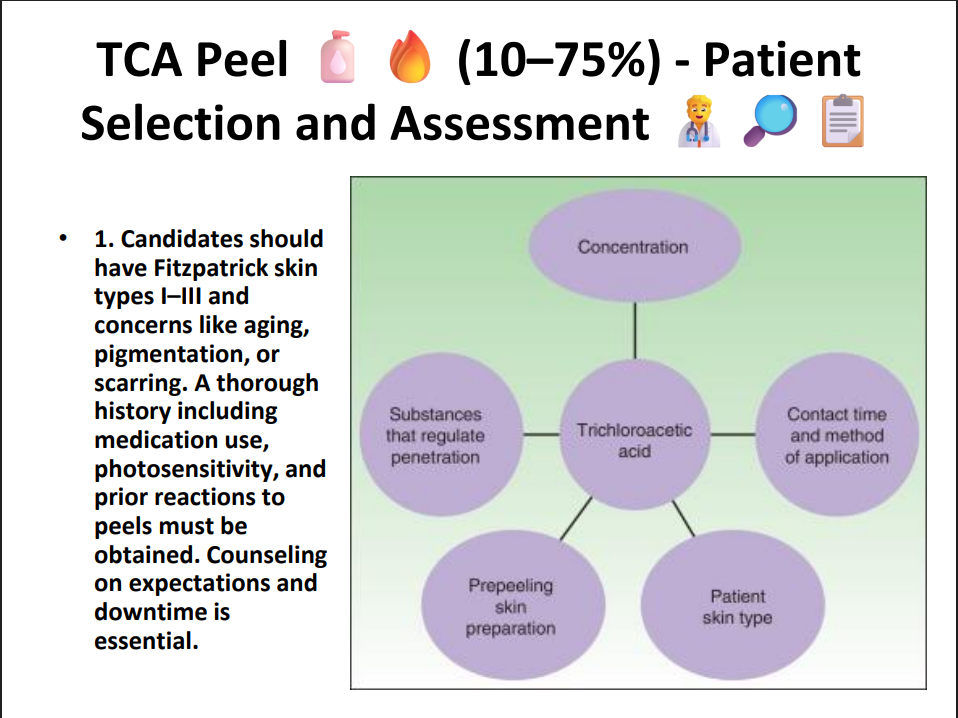 TCA Peel 🧴 🔥 (10–75%) - Patient Selection and Assessment 🧑‍⚕️ 🔎 📋

• 1. Candidates should have Fitzpatrick skin types I–III and concerns like aging, pigmentation, or scarring. A thorough history including medication use, photosensitivity, and prior reactions to peels must be obtained. Counseling on expectations and downtime is essential.

Concentration

Substances that regulate penetration

Trichloroacetic acid

Contact time and method of application

Prepeeling skin preparation

Patient skin type